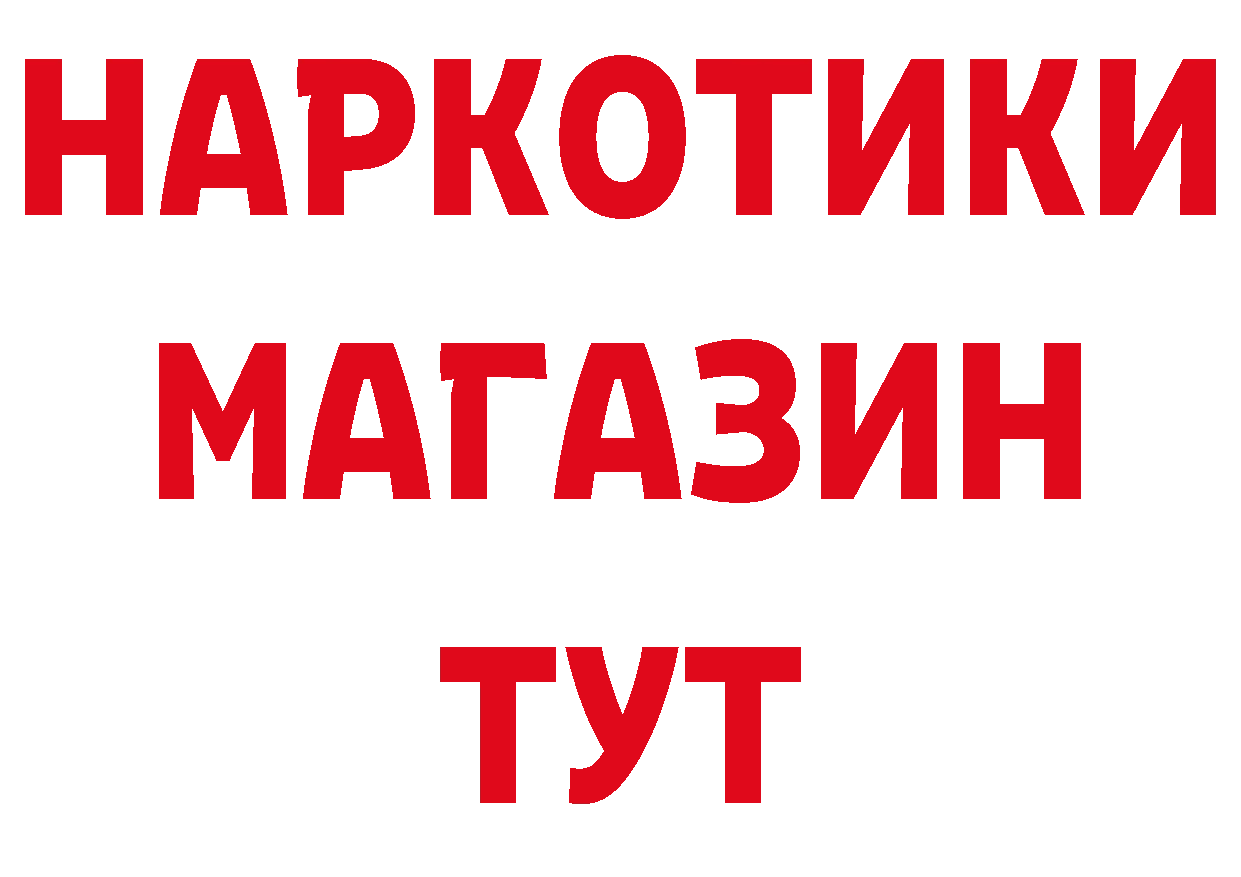 НАРКОТИКИ
МАГАЗИН
ТУТ